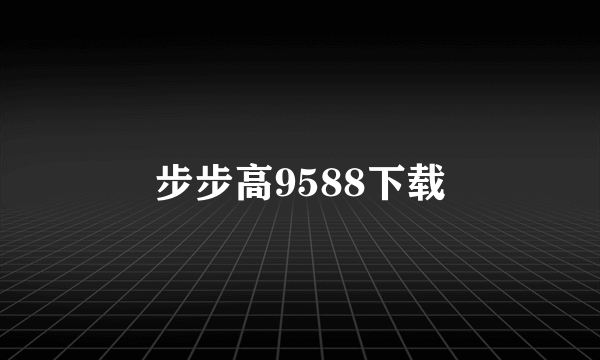 步步高9588下载